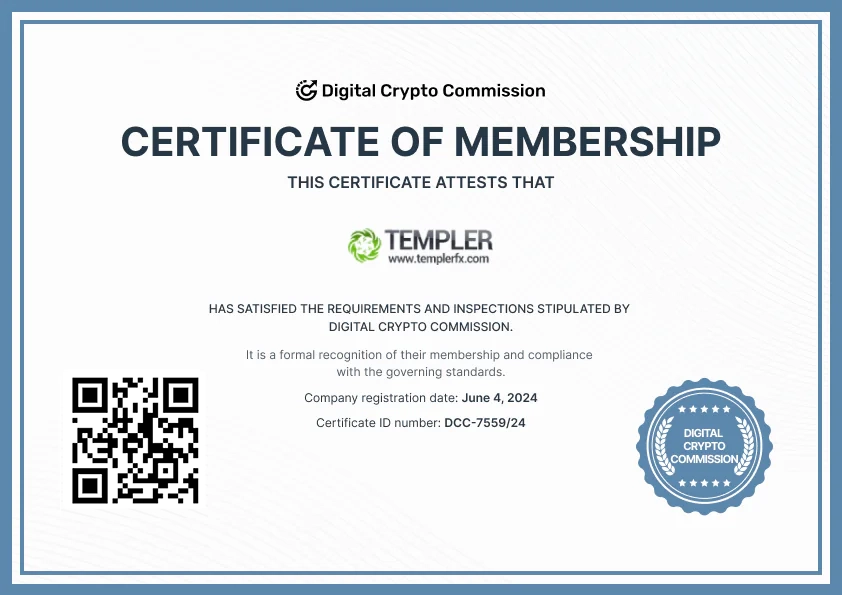 Digital Crypto Commission

CERTIFICATE OF MEMBERSHIP

THIS CERTIFICATE ATTESTS THAT

TEMPLER
www.templerfx.com

HAS SATISFIED THE REQUIREMENTS AND INSPECTIONS STIPULATED BY DIGITAL CRYPTO COMMISSION.

It is a formal recognition of their membership and compliance with the governing standards.

Company registration date: June 4, 2024

Certificate ID number: DCC-7559/24

DIGITAL CRYPTO COMMISSION